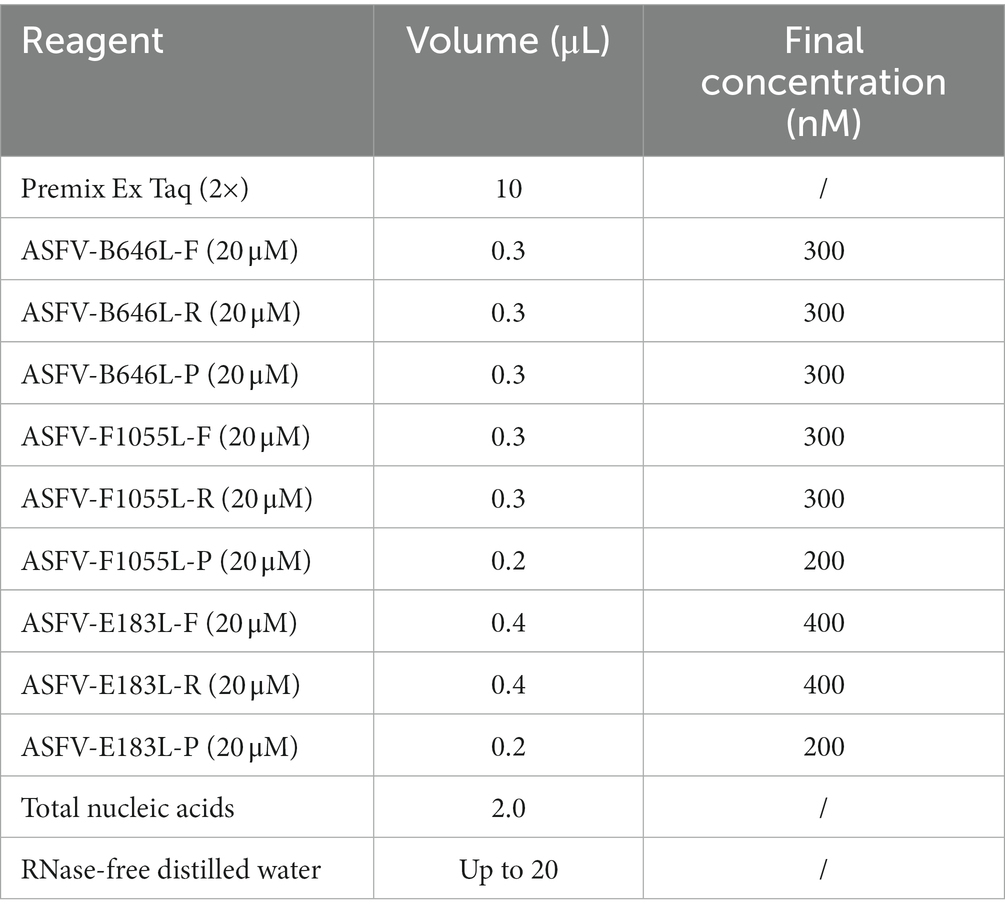 | Reagent | Volume (μL) | Final concentration (nM) |
|---|---|---|
| Premix Ex Taq (2×) | 10 | / |
| ASFV-B646L-F (20 μM) | 0.3 | 300 |
| ASFV-B646L-R (20 μM) | 0.3 | 300 |
| ASFV-B646L-P (20 μM) | 0.3 | 300 |
| ASFV-F1055L-F (20 μM) | 0.3 | 300 |
| ASFV-F1055L-R (20 μM) | 0.3 | 300 |
| ASFV-F1055L-P (20 μM) | 0.2 | 200 |
| ASFV-E183L-F (20 μM) | 0.4 | 400 |
| ASFV-E183L-R (20 μM) | 0.4 | 400 |
| ASFV-E183L-P (20 μM) | 0.2 | 200 |
| Total nucleic acids | 2.0 | / |
| RNase-free distilled water | Up to 20 | / |